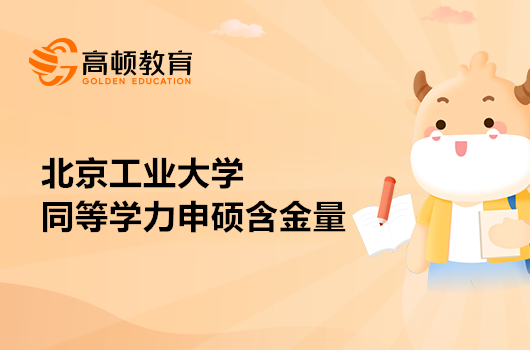 高顿教育
GOLDEN EDUCATION

北京工业大学
同等学力申硕含金量